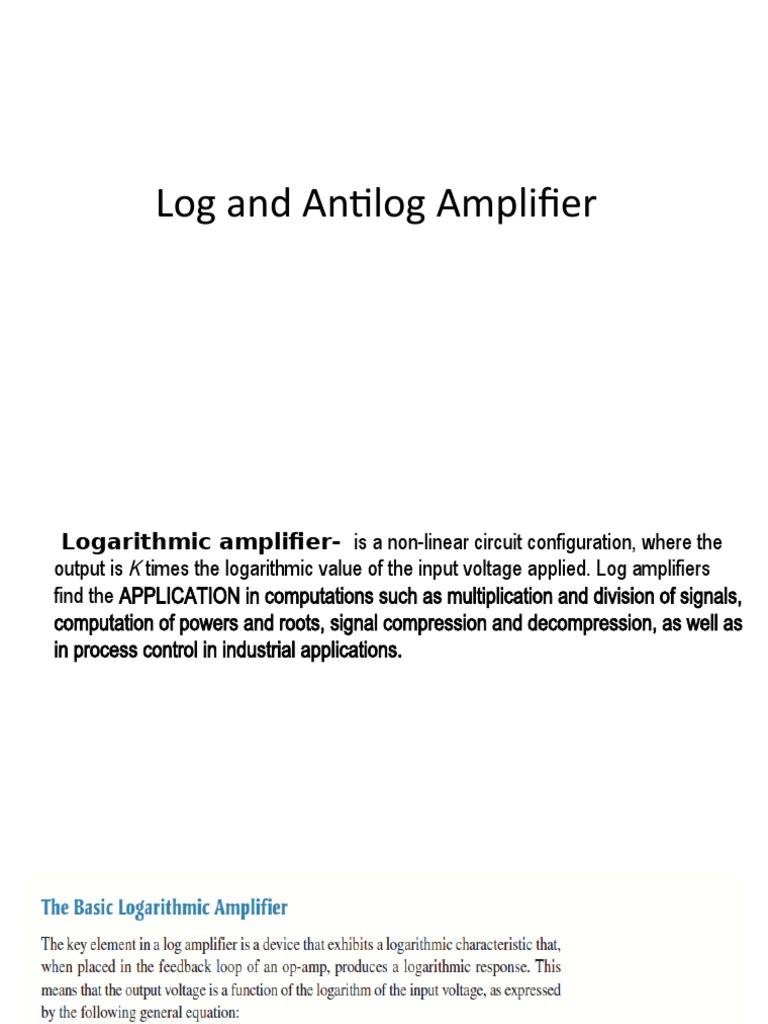 Log and Antilog Amplifier

Logarithmic amplifier- is a non-linear circuit configuration, where the output is $K$ times the logarithmic value of the input voltage applied. Log amplifiers find the APPLICATION in computations such as multiplication and division of signals, computation of powers and roots, signal compression and decompression, as well as in process control in industrial applications.

The Basic Logarithmic Amplifier

The key element in a log amplifier is a device that exhibits a logarithmic characteristic that, when placed in the feedback loop of an op-amp, produces a logarithmic response. This means that the output voltage is a function of the logarithm of the input voltage, as expressed by the following general equation: